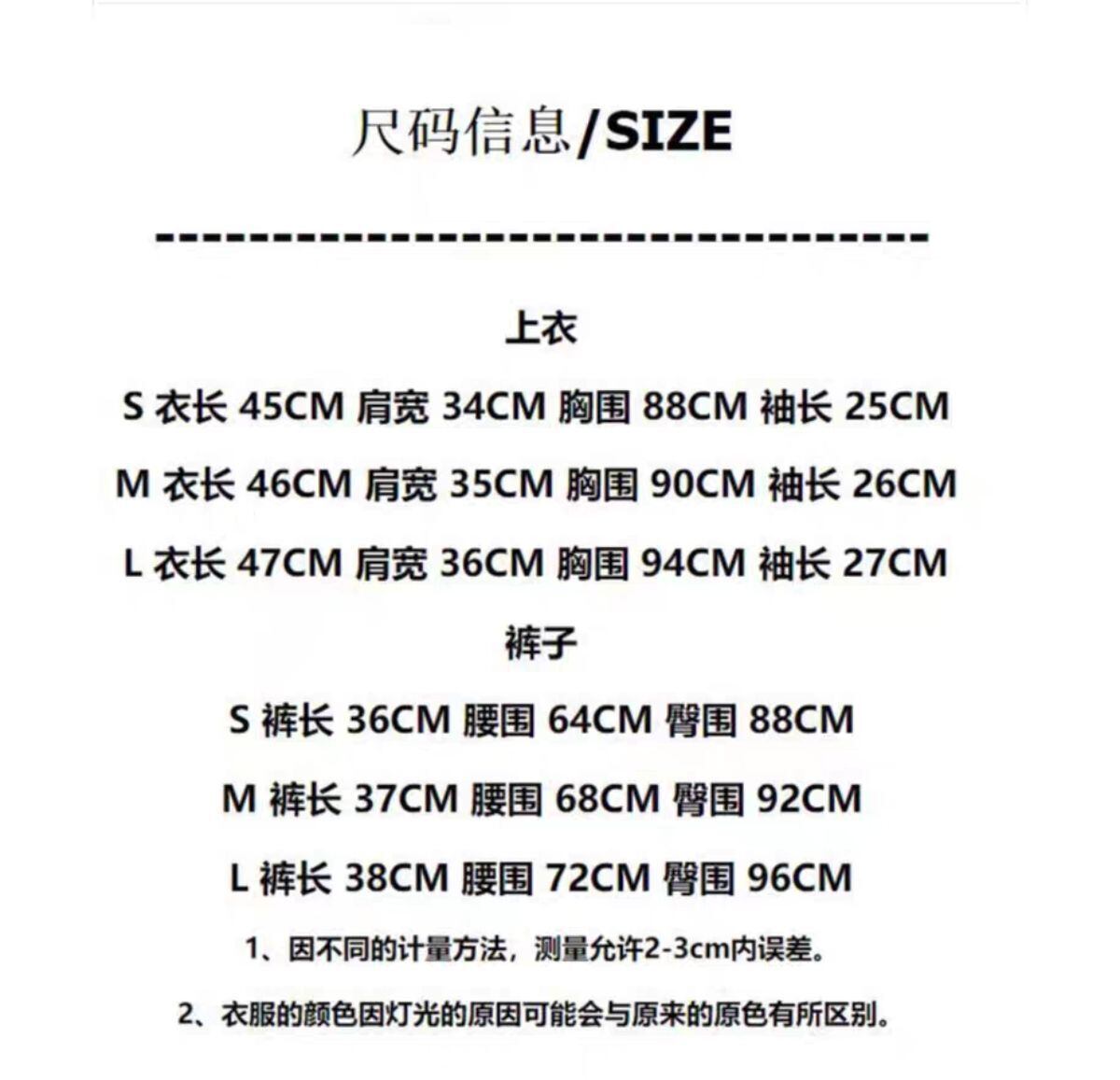 尺码信息/SIZE

-----------------------------------

上衣

S 衣长 45CM 肩宽 34CM 胸围 88CM 袖长 25CM

M 衣长 46CM 肩宽 35CM 胸围 90CM 袖长 26CM

L 衣长 47CM 肩宽 36CM 胸围 94CM 袖长 27CM

裤子

S 裤长 36CM 腰围 64CM 臀围 88CM

M 裤长 37CM 腰围 68CM 臀围 92CM

L 裤长 38CM 腰围 72CM 臀围 96CM

1、因不同的计量方法，测量允许2-3cm内误差。

2、衣服的颜色因灯光的原因可能会与原来的原色有所区别。